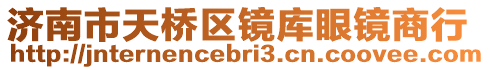 济南市天桥区镜库眼镜商行
http://jnternencebri3.cn.coovee.com